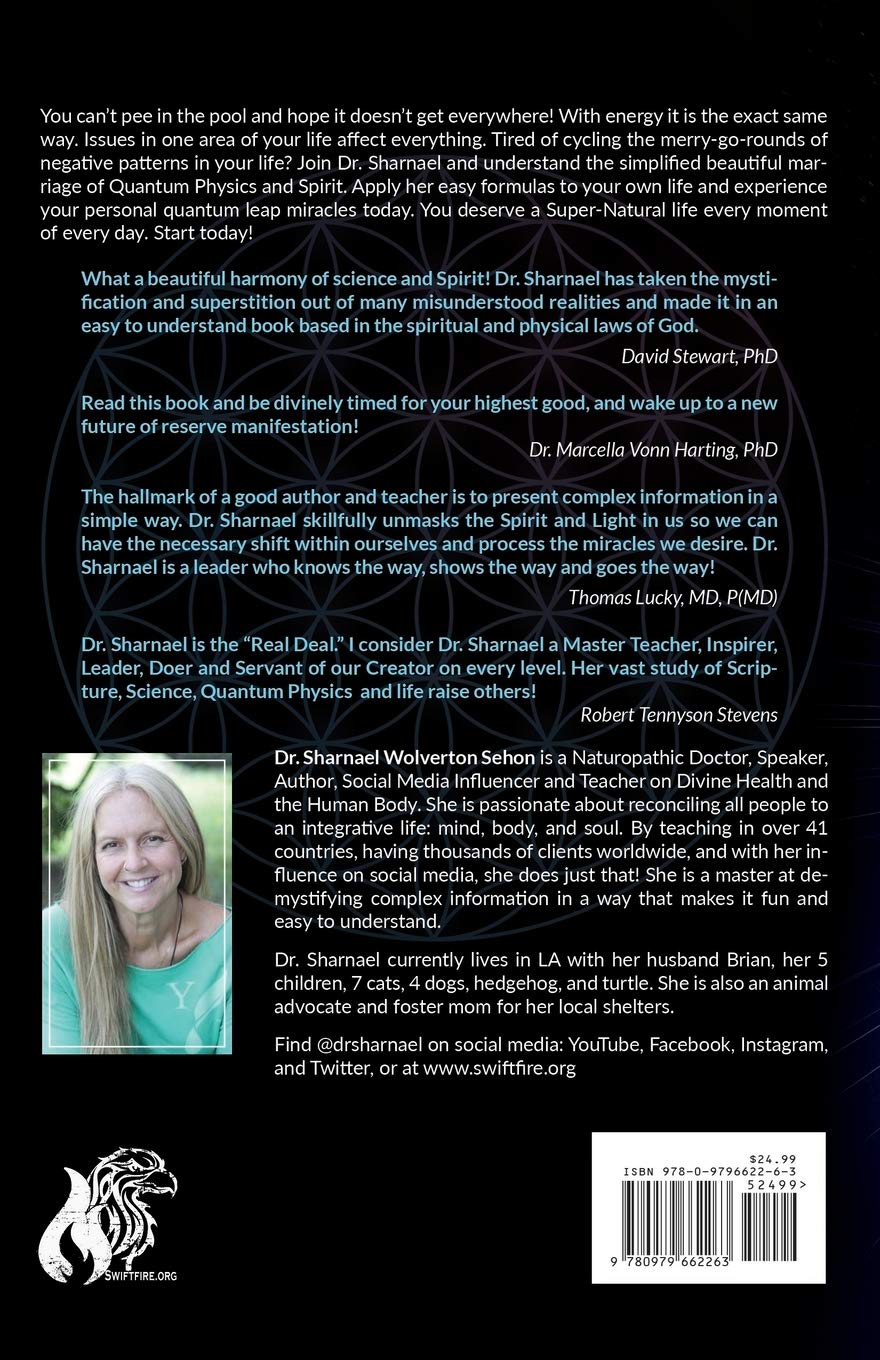 You can't pee in the pool and hope it doesn't get everywhere! With energy it is the exact same way. Issues in one area of your life affect everything. Tired of cycling the merry-go-rounds of negative patterns in your life? Join Dr. Sharnael and understand the simplified beautiful marriage of Quantum Physics and Spirit. Apply her easy formulas to your own life and experience your personal quantum leap miracles today. You deserve a Super-Natural life every moment of every day. Start today!

What a beautiful harmony of science and Spirit! Dr. Sharnael has taken the mystification and superstition out of many misunderstood realities and made it in an easy to understand book based in the spiritual and physical laws of God.

David Stewart, PhD

Read this book and be divinely timed for your highest good, and wake up to a new future of reserve manifestation!

Dr. Marcella Vonn Harting, PhD

The hallmark of a good author and teacher is to present complex information in a simple way. Dr. Sharnael skillfully unmasks the Spirit and Light in us so we can have the necessary shift within ourselves and process the miracles we desire. Dr. Sharnael is a leader who knows the way, shows the way and goes the way!

Thomas Lucky, MD, P(MD)

Dr. Sharnael is the "Real Deal." I consider Dr. Sharnael a Master Teacher, Inspirer, Leader, Doer and Servant of our Creator on every level. Her vast study of Scripture, Science, Quantum Physics and life raise others!

Robert Tennyson Stevens

Y

Dr. Sharnael Wolverton Sehon is a Naturopathic Doctor, Speaker, Author, Social Media Influencer and Teacher on Divine Health and the Human Body. She is passionate about reconciling all people to an integrative life: mind, body, and soul. By teaching in over 41 countries, having thousands of clients worldwide, and with her influence on social media, she does just that! She is a master at demystifying complex information in a way that makes it fun and easy to understand.

Dr. Sharnael currently lives in LA with her husband Brian, her 5 children, 7 cats, 4 dogs, hedgehog, and turtle. She is also an animal advocate and foster mom for her local shelters.

Find @drsharnael on social media: YouTube, Facebook, Instagram, and Twitter, or at www.swiftfire.org

SWIFTFIRE.ORG

$24.99
ISBN 978-0-9796622-6-3
52499>
9 780979 662263